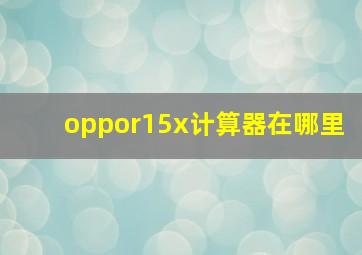 oppor15x计算器在哪里